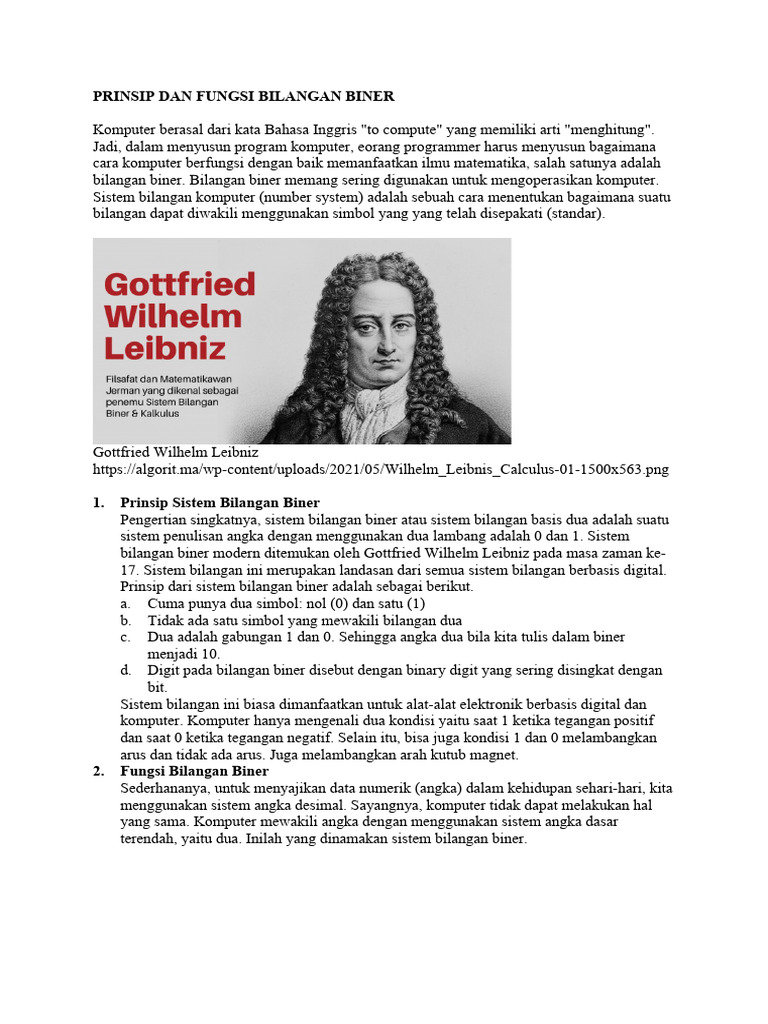 PRINSIP DAN FUNGSI BILANGAN BINER

Komputer berasal dari kata Bahasa Inggris "to compute" yang memiliki arti "menghitung". Jadi, dalam menyusun program komputer, eorang programmer harus menyusun bagaimana cara komputer berfungsi dengan baik memanfaatkan ilmu matematika, salah satunya adalah bilangan biner. Bilangan biner memang sering digunakan untuk mengoperasikan komputer. Sistem bilangan komputer (number system) adalah sebuah cara menentukan bagaimana suatu bilangan dapat diwakili menggunakan simbol yang yang telah disepakati (standar).

Gottfried Wilhelm Leibniz

Filsafat dan Matematikawan Jerman yang dikenal sebagai penemu Sistem Bilangan Biner & Kalkulus

Gottfried Wilhelm Leibniz
https://algorit.ma/wp-content/uploads/2021/05/Wilhelm_Leibnis_Calculus-01-1500x563.png

1. Prinsip Sistem Bilangan Biner
Pengertian singkatnya, sistem bilangan biner atau sistem bilangan basis dua adalah suatu sistem penulisan angka dengan menggunakan dua lambang adalah 0 dan 1. Sistem bilangan biner modern ditemukan oleh Gottfried Wilhelm Leibniz pada masa zaman ke-17. Sistem bilangan ini merupakan landasan dari semua sistem bilangan berbasis digital. Prinsip dari sistem bilangan biner adalah sebagai berikut.
a. Cuma punya dua simbol: nol (0) dan satu (1)
b. Tidak ada satu simbol yang mewakili bilangan dua
c. Dua adalah gabungan 1 dan 0. Sehingga angka dua bila kita tulis dalam biner menjadi 10.
d. Digit pada bilangan biner disebut dengan binary digit yang sering disingkat dengan bit.
Sistem bilangan ini biasa dimanfaatkan untuk alat-alat elektronik berbasis digital dan komputer. Komputer hanya mengenali dua kondisi yaitu saat 1 ketika tegangan positif dan saat 0 ketika tegangan negatif. Selain itu, bisa juga kondisi 1 dan 0 melambangkan arus dan tidak ada arus. Juga melambangkan arah kutub magnet.
2. Fungsi Bilangan Biner
Sederhananya, untuk menyajikan data numerik (angka) dalam kehidupan sehari-hari, kita menggunakan sistem angka desimal. Sayangnya, komputer tidak dapat melakukan hal yang sama. Komputer mewakili angka dengan menggunakan sistem angka dasar terendah, yaitu dua. Inilah yang dinamakan sistem bilangan biner.